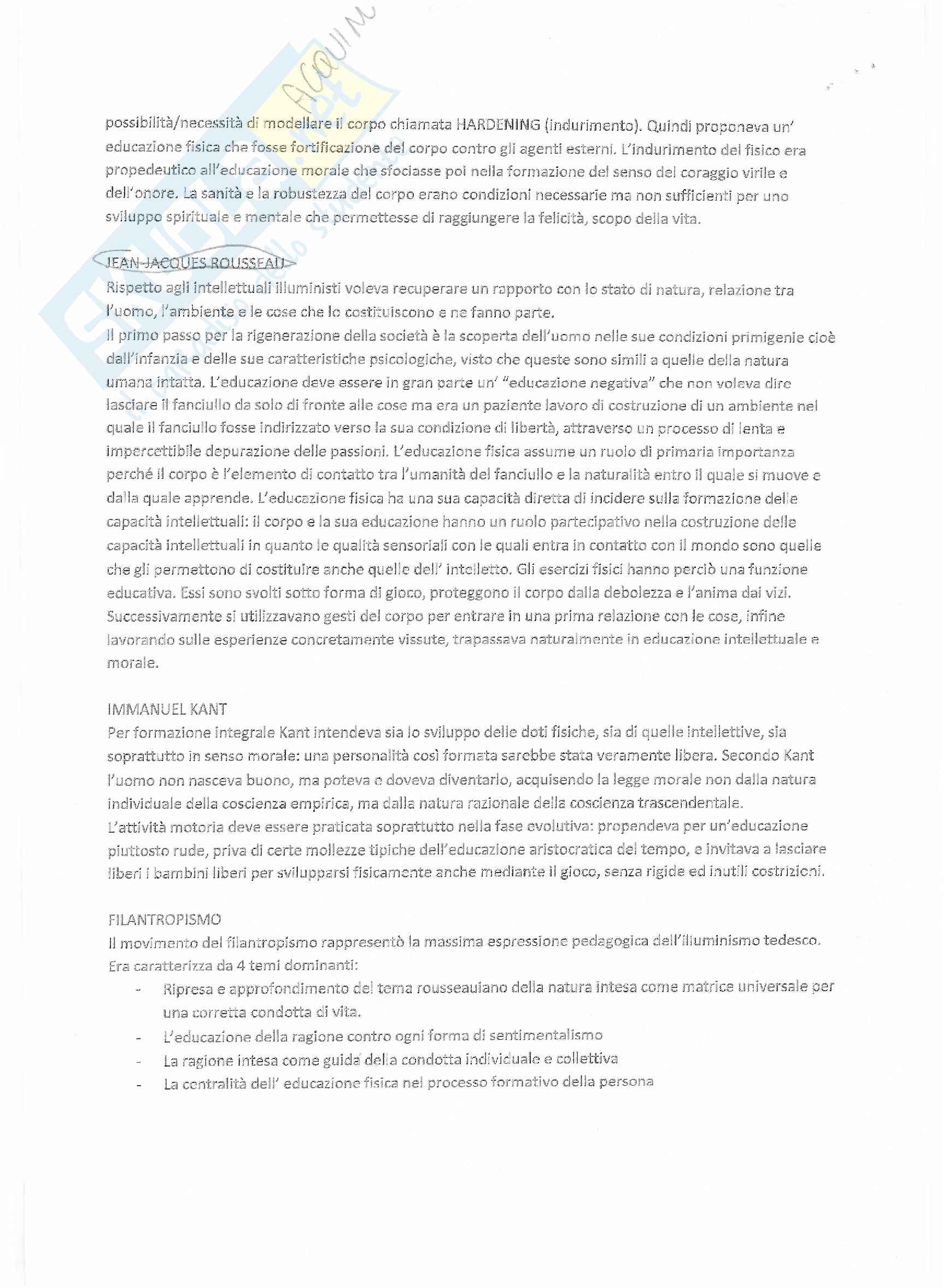 possibilità/necessità di modellare il corpo chiamata HARDENING (indurimento). Quindi proponeva un' educazione fisica che fosse fortificazione del corpo contro gli agenti esterni. L'indurimento del fisico era propedeutico all'educazione morale che sfociasse poi nella formazione del senso del coraggio virile e dell'onore. La sanità e la robustezza del corpo erano condizioni necessarie ma non sufficienti per uno sviluppo spirituale e mentale che permettesse di raggiungere la felicità, scopo della vita.

JEAN-JACQUES ROUSSEAU
Rispetto agli intellettuali illuministi voleva recuperare un rapporto con lo stato di natura, relazione tra l'uomo, l'ambiente e le cose che lo costituiscono e ne fanno parte.
Il primo passo per la rigenerazione della società è la scoperta dell'uomo nelle sue condizioni primigenie cioè dall'infanzia e delle sue caratteristiche psicologiche, visto che queste sono simili a quelle della natura umana intatta. L'educazione deve essere in gran parte un' "educazione negativa" che non voleva dire lasciare il fanciullo da solo di fronte alle cose ma era un paziente lavoro di costruzione di un ambiente nel quale il fanciullo fosse indirizzato verso la sua condizione di libertà, attraverso un processo di lenta e impercettibile depurazione delle passioni. L'educazione fisica assume un ruolo di primaria importanza perché il corpo è l'elemento di contatto tra l'umanità del fanciullo e la naturalità entro il quale si muove e dalla quale apprende. L'educazione fisica ha una sua capacità diretta di incidere sulla formazione delle capacità intellettuali: il corpo e la sua educazione hanno un ruolo partecipativo nella costruzione delle capacità intellettuali in quanto le qualità sensoriali con le quali entra in contatto con il mondo sono quelle che gli permettono di costituire anche quelle dell' intelletto. Gli esercizi fisici hanno perciò una funzione educativa. Essi sono svolti sotto forma di gioco, proteggono il corpo dalla debolezza e l'anima dai vizi. Successivamente si utilizzavano gesti del corpo per entrare in una prima relazione con le cose, infine lavorando sulle esperienze concretamente vissute, trapassava naturalmente in educazione intellettuale e morale.

IMMANUEL KANT
Per formazione integrale Kant intendeva sia lo sviluppo delle doti fisiche, sia di quelle intellettive, sia soprattutto in senso morale: una personalità così formata sarebbe stata veramente libera. Secondo Kant l'uomo non nasceva buono, ma poteva e doveva diventarlo, acquisendo la legge morale non dalla natura individuale della coscienza empirica, ma dalla natura razionale della coscienza trascendentale.
L'attività motoria deve essere praticata soprattutto nella fase evolutiva: propendeva per un'educazione piuttosto rude, priva di certe mollezze tipiche dell'educazione aristocratica del tempo, e invitava a lasciare liberi i bambini liberi per svilupparsi fisicamente anche mediante il gioco, senza rigide ed inutili costrizioni.

FILANTROPISMO
Il movimento del filantropismo rappresentò la massima espressione pedagogica dell'illuminismo tedesco. Era caratterizza da 4 temi dominanti:
- Ripresa e approfondimento del tema rousseauiano della natura intesa come matrice universale per una corretta condotta di vita.
- L'educazione della ragione contro ogni forma di sentimentalismo
- La ragione intesa come guida della condotta individuale e collettiva
- La centralità dell' educazione fisica nel processo formativo della persona